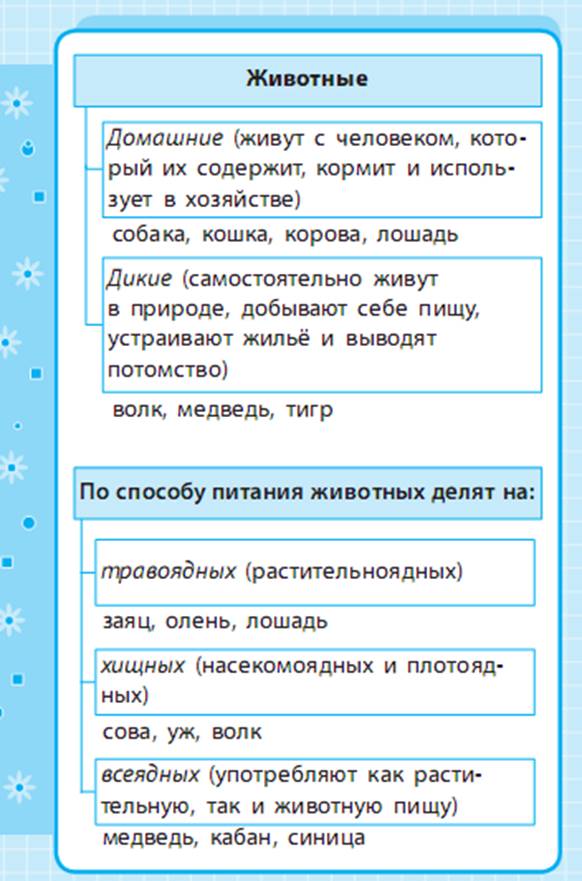 Животные

Домашние (живут с человеком, который их содержит, кормит и использует в хозяйстве)

собака, кошка, корова, лошадь

Дикие (самостоятельно живут в природе, добывают себе пищу, устраивают жильё и выводят потомство)

волк, медведь, тигр

По способу питания животных делят на:

травоядных (растительноядных)

заяц, олень, лошадь

хищных (насекомоядных и плотоядных)

сова, уж, волк

всеядных (употребляют как растительную, так и животную пищу)

медведь, кабан, синица